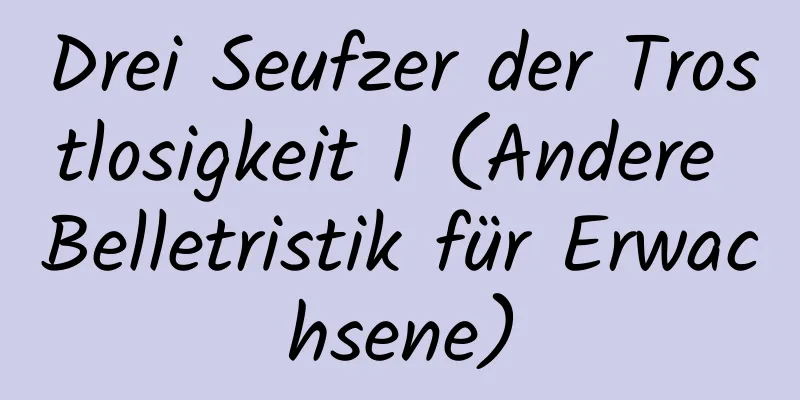 Drei Seufzer der Trostlosigkeit 1 (Andere Belletristik für Erwachsene)